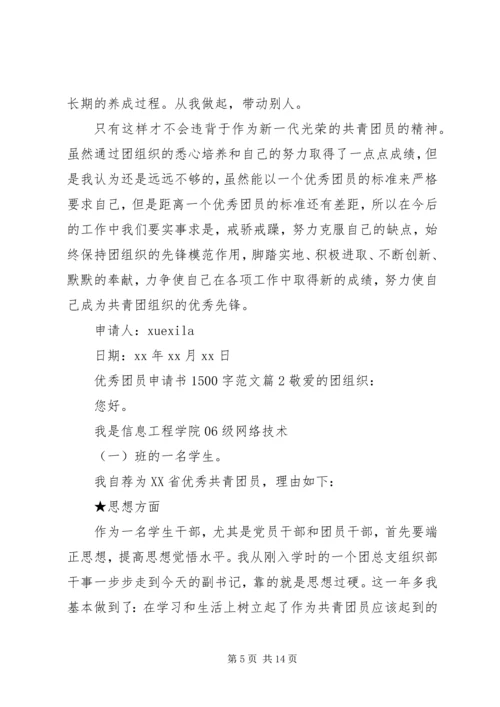 长期的养成过程。从我做起，带动别人。

只有这样才不会违背于作为新一代光荣的共青团员的精神。虽然通过团组织的悉心培养和自己的努力取得了一点点成绩，但是我认为还是远远不够的，虽然能以一个优秀团员的标准来严格要求自己，但是距离一个优秀团员的标准还有差距，所以在今后的工作中我们要实事求是，戒骄戒躁，努力克服自己的缺点，始终保持团组织的先锋模范作用，脚踏实地、积极进取、不断创新、默默的奉献，力争使自己在各项工作中取得新的成绩，努力使自己成为共青团组织的优秀先锋。

申请人：xuexila

日期：xx 年 xx 月 xx 日

优秀团员申请书 1500 字范文篇 2 敬爱的团组织：

您好。

我是信息工程学院 06 级网络技术

（一）班的一名学生。

我自荐为 XX 省优秀共青团员，理由如下：

★思想方面

作为一名学生干部，尤其是党员干部和团员干部，首先要端正思想，提高思想觉悟水平。我从刚入学时的一个团总支组织部干事一步步走到今天的副书记，靠的就是思想过硬。这一年多我基本做到了：在学习和生活上树立起了作为共青团员应该起到的

第 5 页 共 14 页